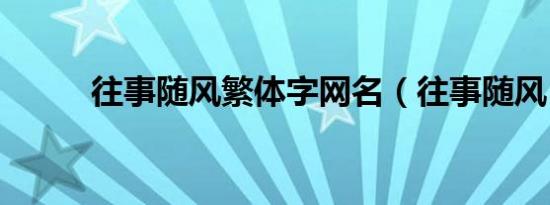 往事随风繁体字网名（往事随风